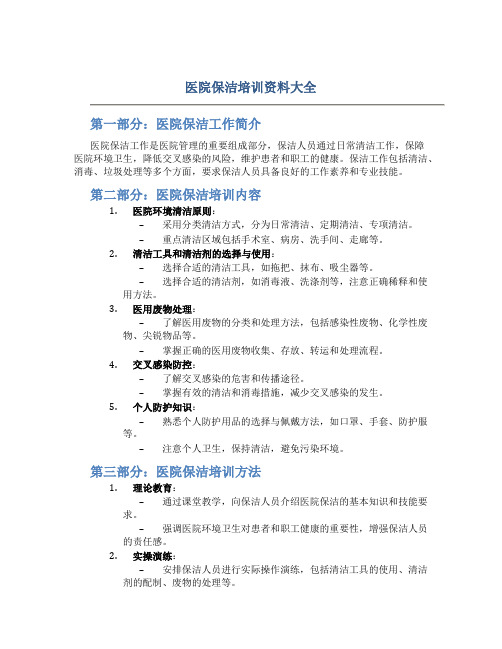 医院保洁培训资料大全

第一部分：医院保洁工作简介

医院保洁工作是医院管理的重要组成部分，保洁人员通过日常清洁工作，保障医院环境卫生，降低交叉感染的风险，维护患者和职工的健康。保洁工作包括清洁、消毒、垃圾处理等多个方面，要求保洁人员具备良好的工作素养和专业技能。

第二部分：医院保洁培训内容

1. 医院环境清洁原则：
– 采用分类清洁方式，分为日常清洁、定期清洁、专项清洁。
– 重点清洁区域包括手术室、病房、洗手间、走廊等。

2. 清洁工具和清洁剂的选择与使用：
– 选择合适的清洁工具，如拖把、抹布、吸尘器等。
– 选择合适的清洁剂，如消毒液、洗涤剂等，注意正确稀释和使用方法。

3. 医用废物处理：
– 了解医用废物的分类和处理方法，包括感染性废物、化学性废物、尖锐物品等。
– 掌握正确的医用废物收集、存放、转运和处理流程。

4. 交叉感染防控：
– 了解交叉感染的危害和传播途径。
– 掌握有效的清洁和消毒措施，减少交叉感染的发生。

5. 个人防护知识：
– 熟悉个人防护用品的选择与佩戴方法，如口罩、手套、防护服等。
– 注意个人卫生，保持清洁，避免污染环境。

第三部分：医院保洁培训方法

1. 理论教育：
– 通过课堂教学，向保洁人员介绍医院保洁的基本知识和技能要求。
– 强调医院环境卫生对患者和职工健康的重要性，增强保洁人员的责任感。

2. 实操演练：
– 安排保洁人员进行实际操作演练，包括清洁工具的使用、清洁剂的配制、废物的处理等。